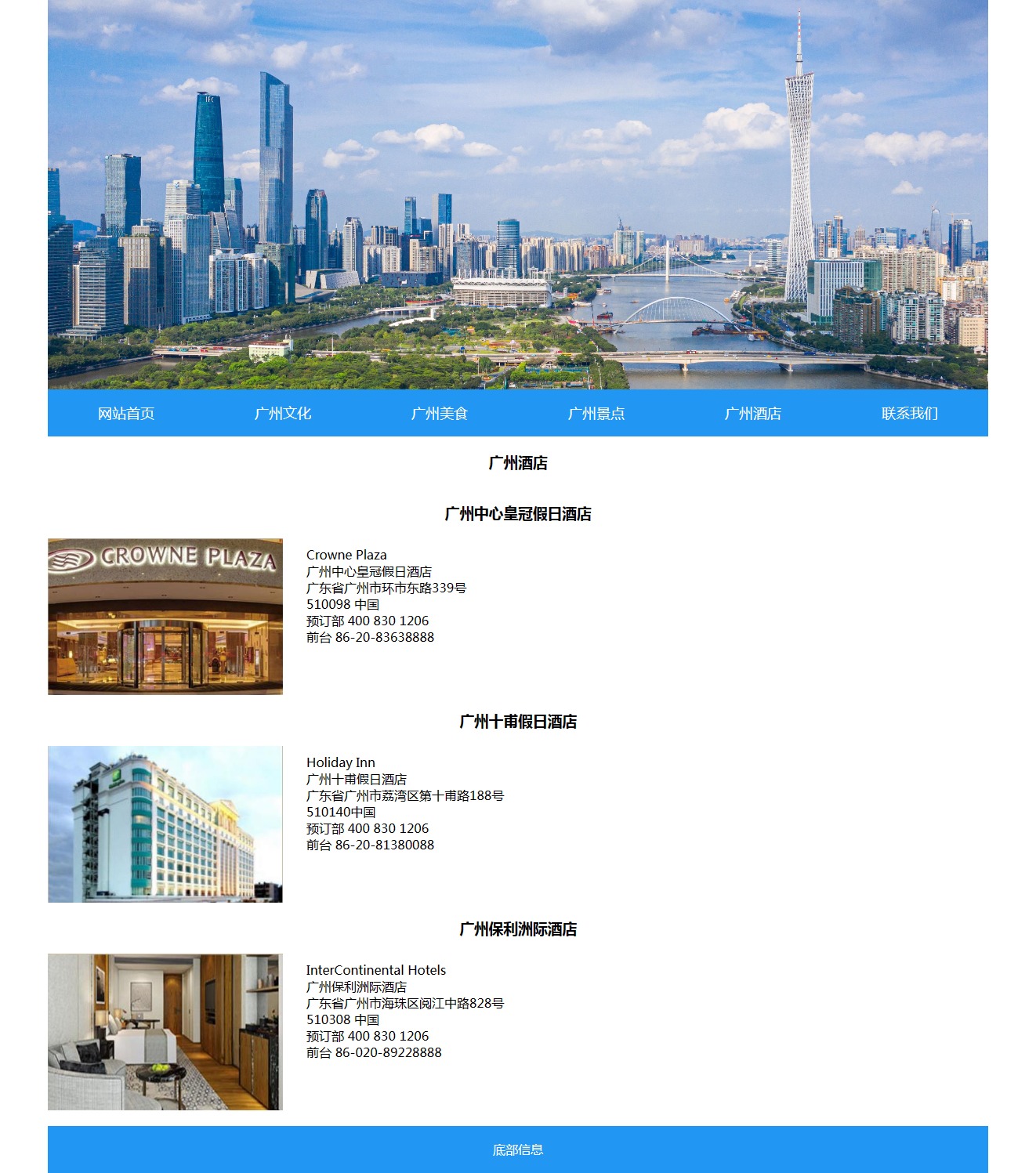 IFC

网站首页 广州文化 广州美食 广州景点 广州酒店 联系我们

广州酒店

广州中心皇冠假日酒店

CROWNE PLAZA

Crowne Plaza
广州中心皇冠假日酒店
广东省广州市环市东路339号
510098 中国
预订部 400 830 1206
前台 86-20-83638888

广州十甫假日酒店

Holiday Inn
广州十甫假日酒店
广东省广州市荔湾区第十甫路188号
510140中国
预订部 400 830 1206
前台 86-20-81380088

广州保利洲际酒店

InterContinental Hotels
广州保利洲际酒店
广东省广州市海珠区阅江中路828号
510308 中国
预订部 400 830 1206
前台 86-020-89228888

底部信息